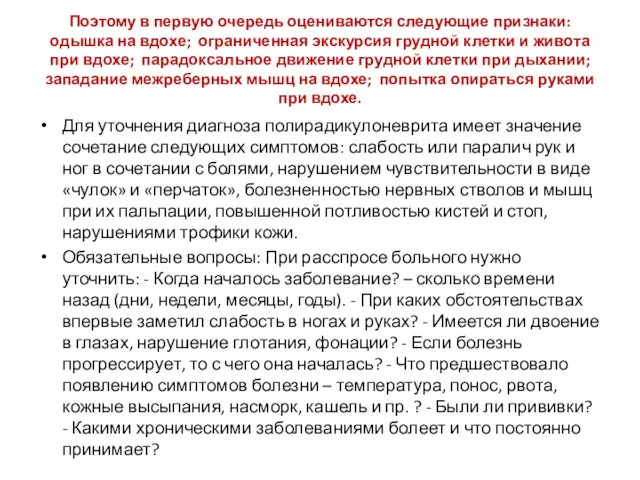 Поэтому в первую очередь оцениваются следующие признаки: одышка на вдохе; ограниченная экскурсия грудной клетки и живота при вдохе; парадоксальное движение грудной клетки при дыхании; западание межреберных мышц на вдохе; попытка опираться руками при вдохе.

• Для уточнения диагноза полирадикулоневрита имеет значение сочетание следующих симптомов: слабость или паралич рук и ног в сочетании с болями, нарушением чувствительности в виде «чулок» и «перчаток», болезненностью нервных стволов и мышц при их пальпации, повышенной потливостью кистей и стоп, нарушениями трофики кожи.

• Обязательные вопросы: При расспросе больного нужно уточнить: - Когда началось заболевание? – сколько времени назад (дни, недели, месяцы, годы). - При каких обстоятельствах впервые заметил слабость в ногах и руках? - Имеется ли двоение в глазах, нарушение глотания, фонации? - Если болезнь прогрессирует, то с чего она началась? - Что предшествовало появлению симптомов болезни – температура, понос, рвота, кожные высыпания, насморк, кашель и пр. ? - Были ли прививки? - Какими хроническими заболеваниями болеет и что постоянно принимает?